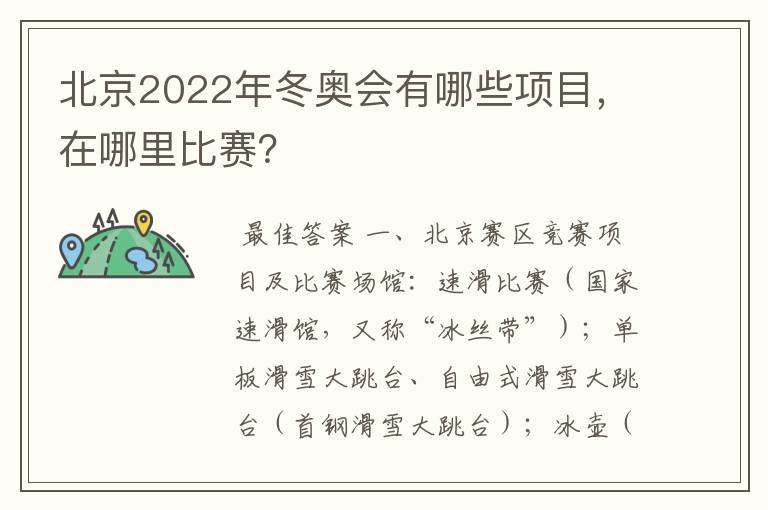 北京2022年冬奥会有哪些项目，在哪里比赛？

最佳答案 一、北京赛区竞赛项目及比赛场馆：速滑比赛（国家速滑馆，又称“冰丝带”）；单板滑雪大跳台、自由式滑雪大跳台（首钢滑雪大跳台）；冰壶（